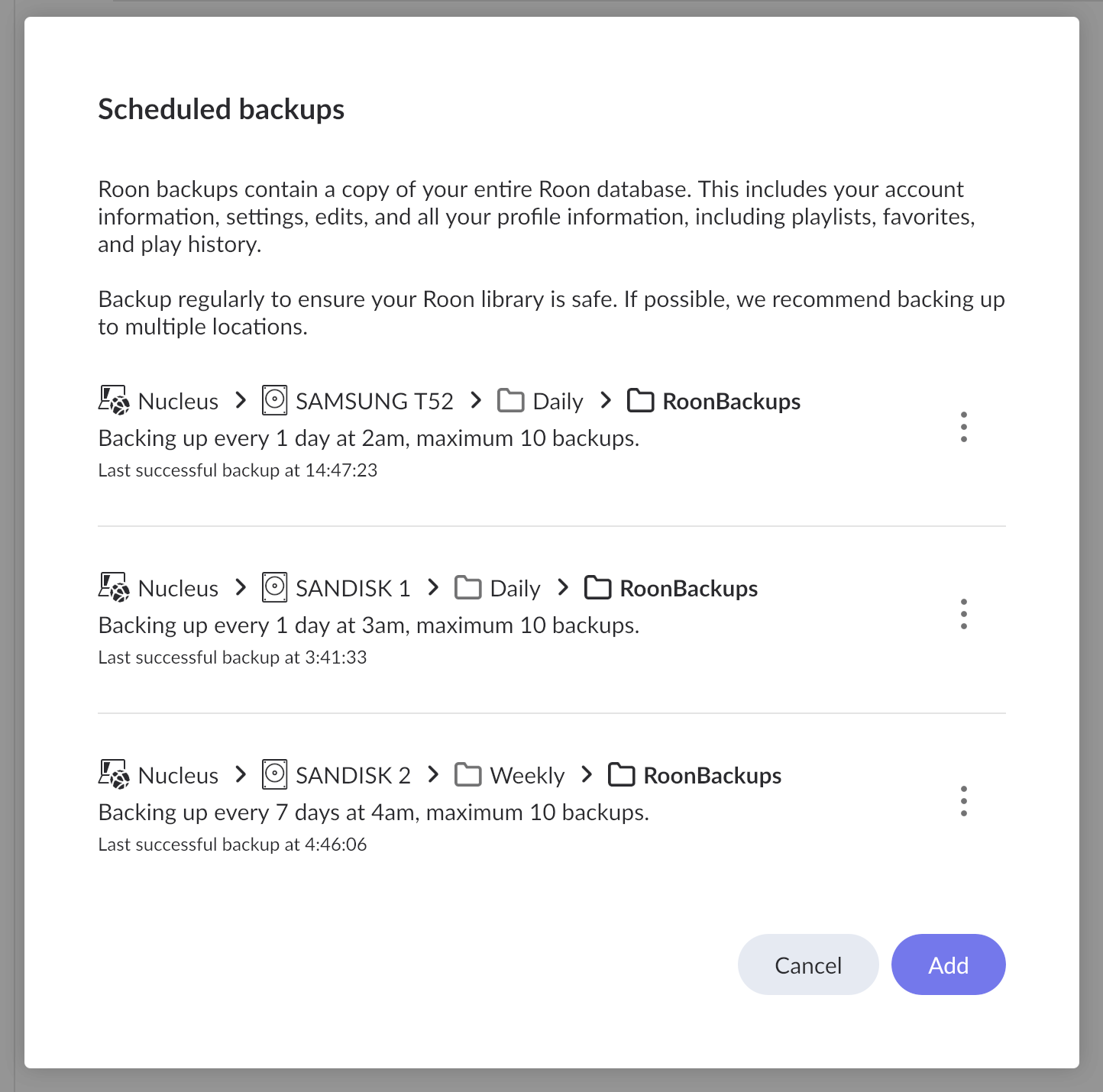 Scheduled backups

Roon backups contain a copy of your entire Roon database. This includes your account information, settings, edits, and all your profile information, including playlists, favorites, and play history.

Backup regularly to ensure your Roon library is safe. If possible, we recommend backing up to multiple locations.

Nucleus > SAMSUNG T52 > Daily > RoonBackups
Backing up every 1 day at 2am, maximum 10 backups.
Last successful backup at 14:47:23

Nucleus > SANDISK 1 > Daily > RoonBackups
Backing up every 1 day at 3am, maximum 10 backups.
Last successful backup at 3:41:33

Nucleus > SANDISK 2 > Weekly > RoonBackups
Backing up every 7 days at 4am, maximum 10 backups.
Last successful backup at 4:46:06

Cancel
Add